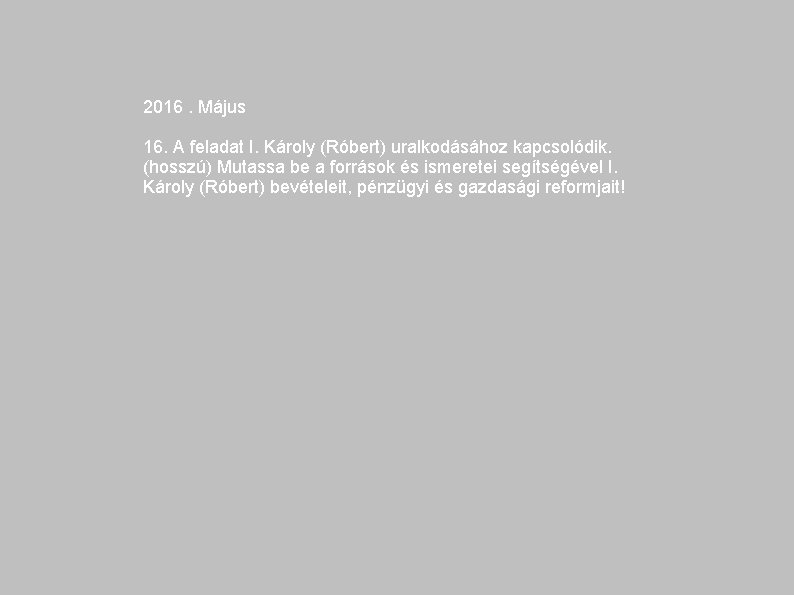 2016 . Május

16. A feladat I. Károly (Róbert) uralkodásához kapcsolódik. (hosszú) Mutassa be a források és ismeretei segítségével I. Károly (Róbert) bevételeit, pénzügyi és gazdasági reformjait!